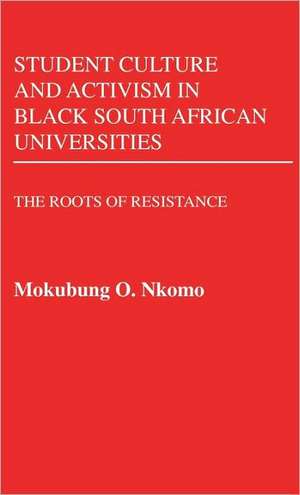 STUDENT CULTURE AND ACTIVISM IN BLACK SOUTH AFRICAN UNIVERSITIES

THE ROOTS OF RESISTANCE

Mokubung O. Nkomo